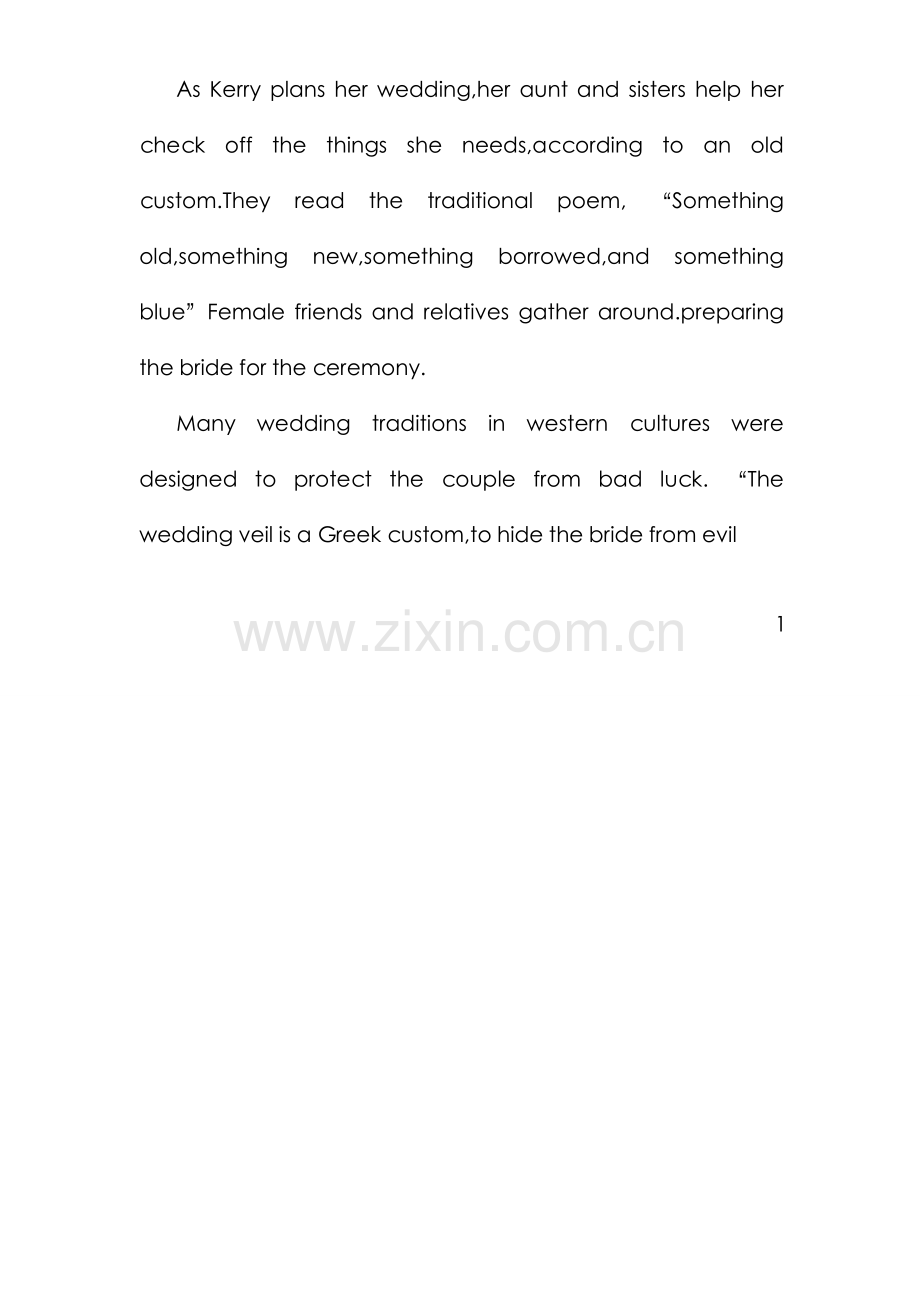 As Kerry plans her wedding,her aunt and sisters help her check off the things she needs,according to an old custom.They read the traditional poem, "Something old,something new,something borrowed,and something blue" Female friends and relatives gather around.preparing the bride for the ceremony.

Many wedding traditions in western cultures were designed to protect the couple from bad luck. "The wedding veil is a Greek custom,to hide the bride from evil

1

www.zixin.com.cn